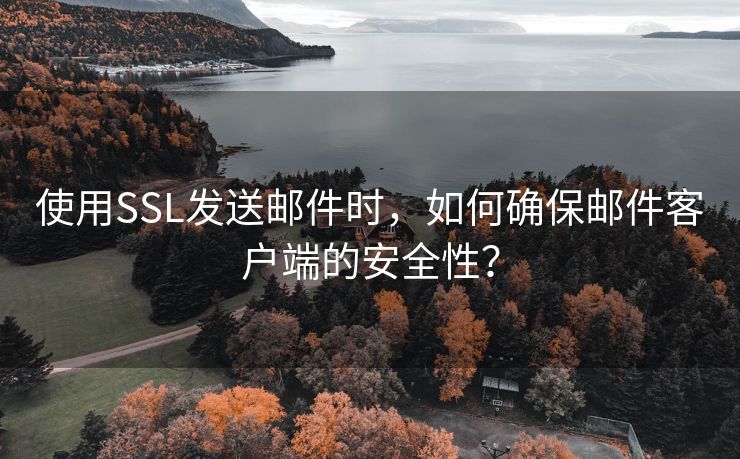 使用SSL发送邮件时，如何确保邮件客户端的安全性？